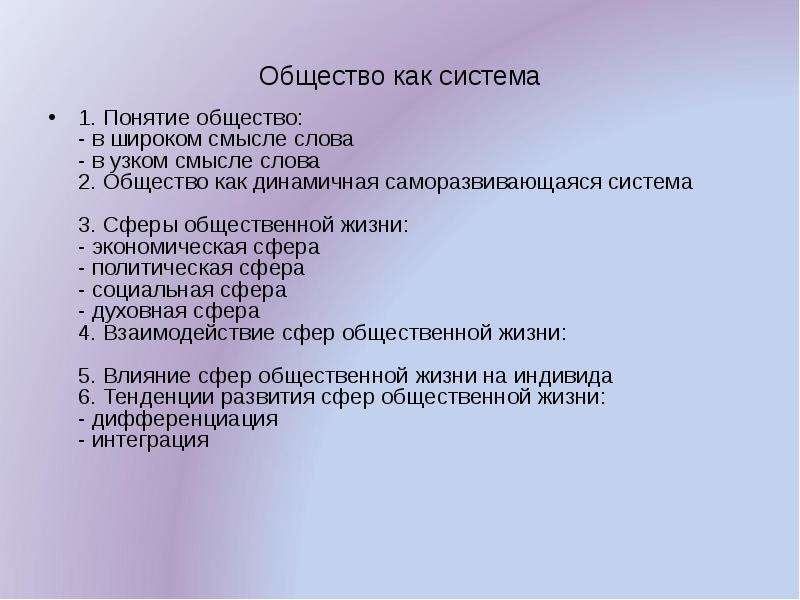 Общество как система

• 1. Понятие общество:
- в широком смысле слова
- в узком смысле слова
2. Общество как динамичная саморазвивающаяся система

3. Сферы общественной жизни:
- экономическая сфера
- политическая сфера
- социальная сфера
- духовная сфера
4. Взаимодействие сфер общественной жизни:

5. Влияние сфер общественной жизни на индивида
6. Тенденции развития сфер общественной жизни:
- дифференциация
- интеграция